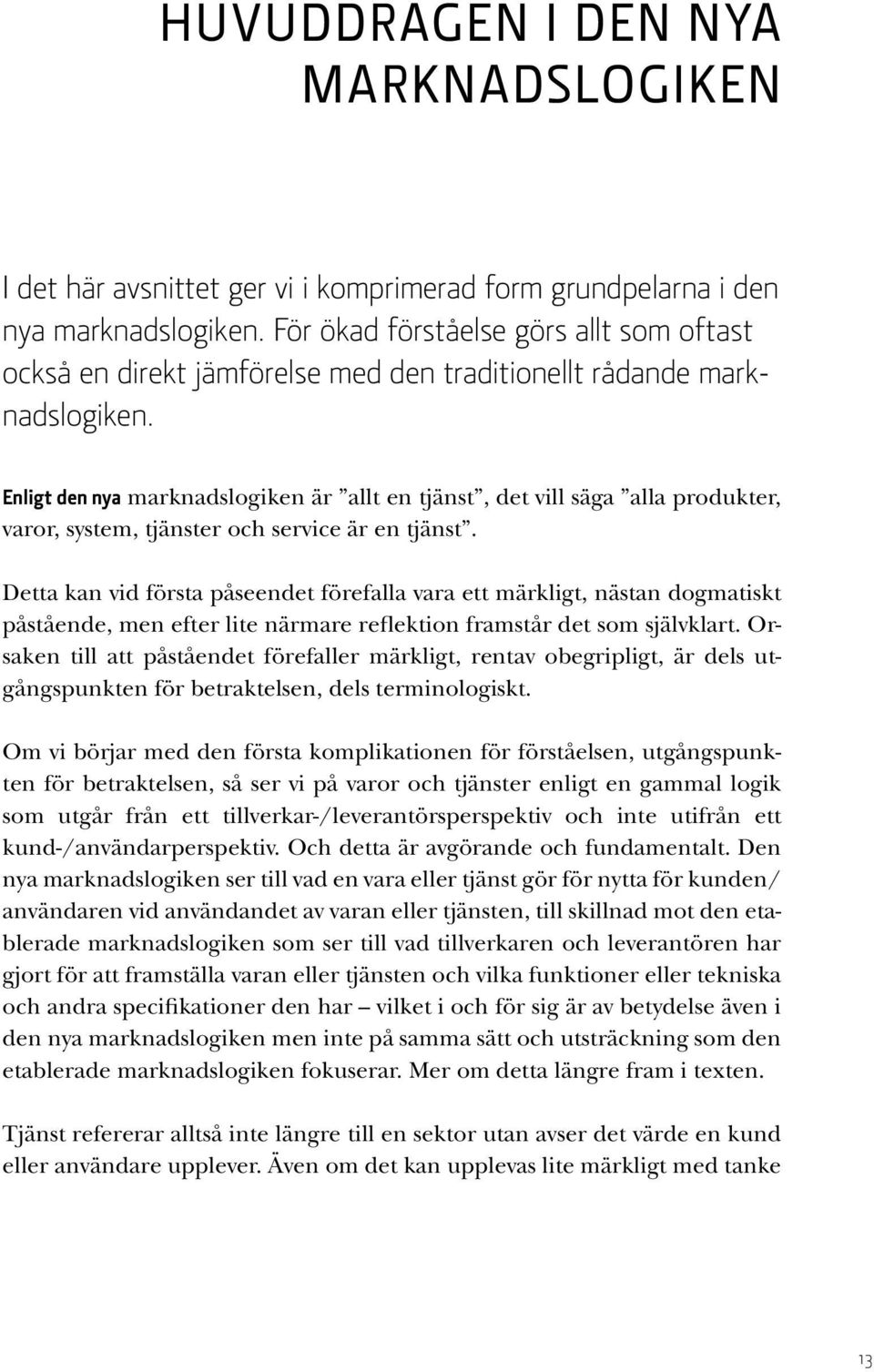 HUVUDDRAGEN I DEN NYA MARKNADSLOGIKEN

I det här avsnittet ger vi i komprimerad form grundpelarna i den nya marknadslogiken. För ökad förståelse görs allt som oftast också en direkt jämförelse med den traditionellt rådande marknadslogiken.

Enligt den nya marknadslogiken är ”allt en tjänst”, det vill säga ”alla produkter, varor, system, tjänster och service är en tjänst”.

Detta kan vid första påseendet förefalla vara ett märkligt, nästan dogmatiskt påstående, men efter lite närmare reflektion framstår det som självklart. Orsaken till att påståendet förefaller märkligt, rentav obegripligt, är dels utgångspunkten för betraktelsen, dels terminologiskt.

Om vi börjar med den första komplikationen för förståelsen, utgångspunkten för betraktelsen, så ser vi på varor och tjänster enligt en gammal logik som utgår från ett tillverkar-/leverantörsperspektiv och inte utifrån ett kund-/användarperspektiv. Och detta är avgörande och fundamentalt. Den nya marknadslogiken ser till vad en vara eller tjänst gör för nytta för kunden/användaren vid användandet av varan eller tjänsten, till skillnad mot den etablerade marknadslogiken som ser till vad tillverkaren och leverantören har gjort för att framställa varan eller tjänsten och vilka funktioner eller tekniska och andra specifikationer den har – vilket i och för sig är av betydelse även i den nya marknadslogiken men inte på samma sätt och utsträckning som den etablerade marknadslogiken fokuserar. Mer om detta längre fram i texten.

Tjänst refererar alltså inte längre till en sektor utan avser det värde en kund eller användare upplever. Även om det kan upplevas lite märkligt med tanke

13